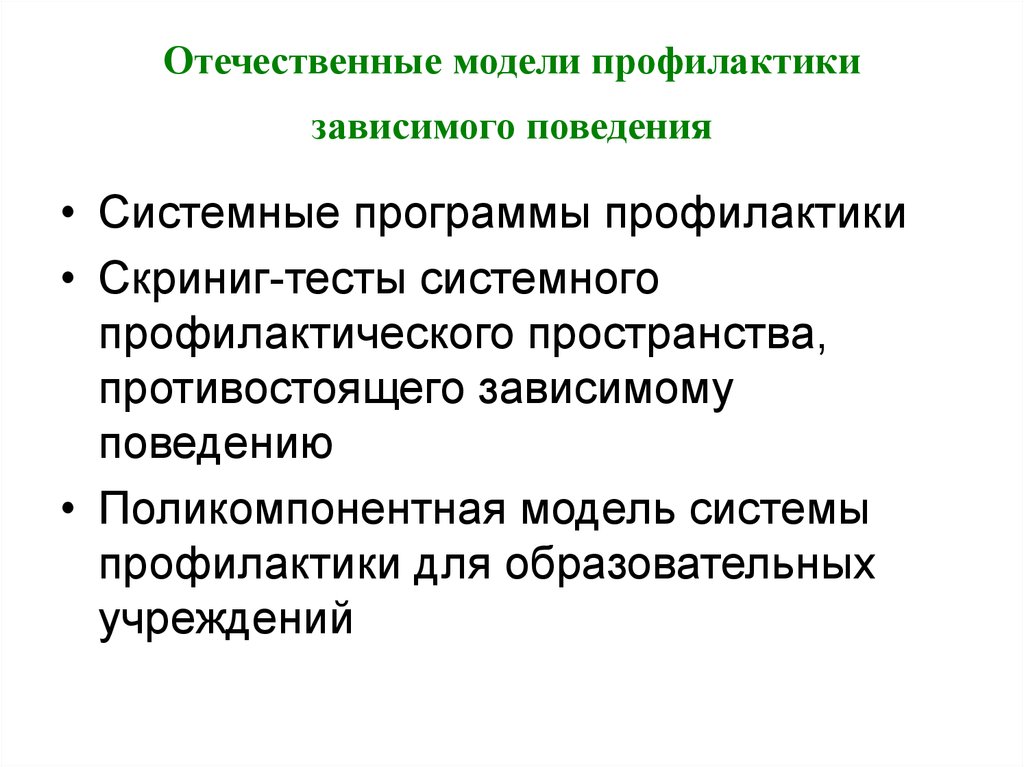 Отечественные модели профилактики зависимого поведения

• Системные программы профилактики
• Скриниг-тесты системного профилактического пространства, противостоящего зависимому поведению
• Поликомпонентная модель системы профилактики для образовательных учреждений